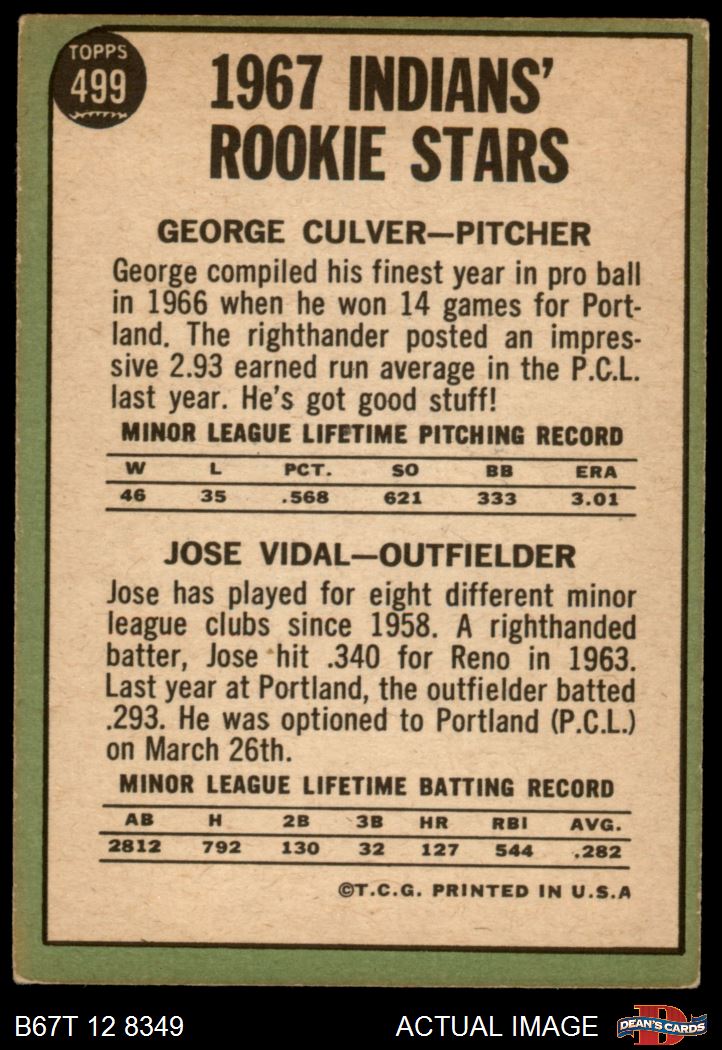 TOPPS 499

1967 INDIANS' ROOKIE STARS

GEORGE CULVER—PITCHER

George compiled his finest year in pro ball in 1966 when he won 14 games for Portland. The righthander posted an impressive 2.93 earned run average in the P.C.L. last year. He's got good stuff!

MINOR LEAGUE LIFETIME PITCHING RECORD

| W | L | PCT. | SO | BB | ERA |
|---|---|---|---|---|---|
| 46 | 35 | .568 | 621 | 333 | 3.01 |

JOSE VIDAL—OUTFIELDER

Jose has played for eight different minor league clubs since 1958. A righthanded batter, Jose hit .340 for Reno in 1963. Last year at Portland, the outfielder batted .293. He was optioned to Portland (P.C.L.) on March 26th.

MINOR LEAGUE LIFETIME BATTING RECORD

| AB | H | 2B | 3B | HR | RBI | AVG. |
|---|---|---|---|---|---|---|
| 2812 | 792 | 130 | 32 | 127 | 544 | .282 |

©T.C.G. PRINTED IN U.S.A

B67T 12 8349

ACTUAL IMAGE

DEAN'S CARDS